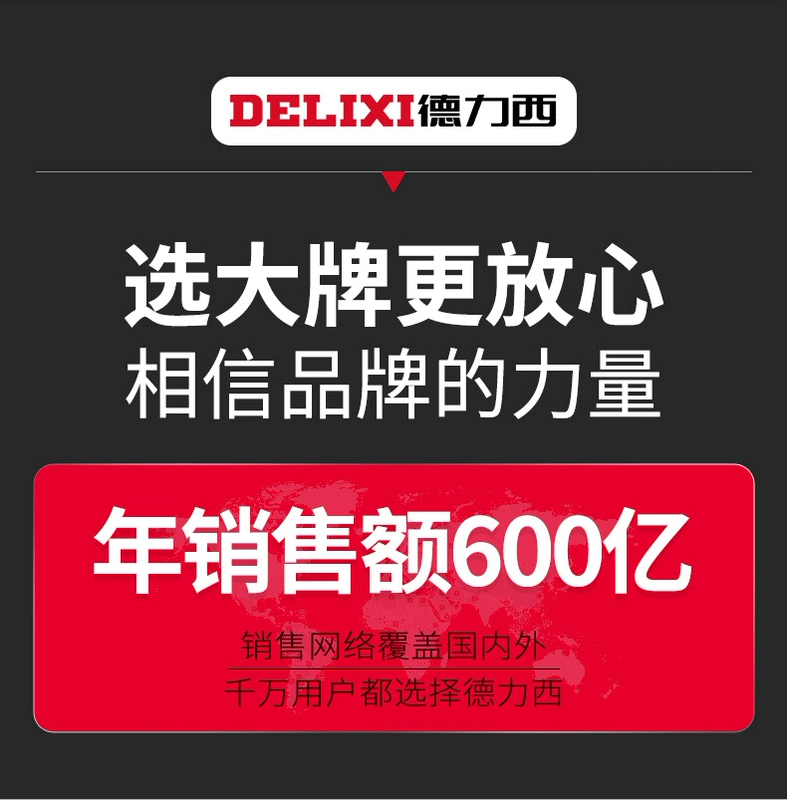 DELIXI德力西

选大牌更放心
相信品牌的力量

年销售额600亿

销售网络覆盖国内外
千万用户都选择德力西